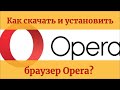 Как скачать и установить

Opera

браузер Opera?